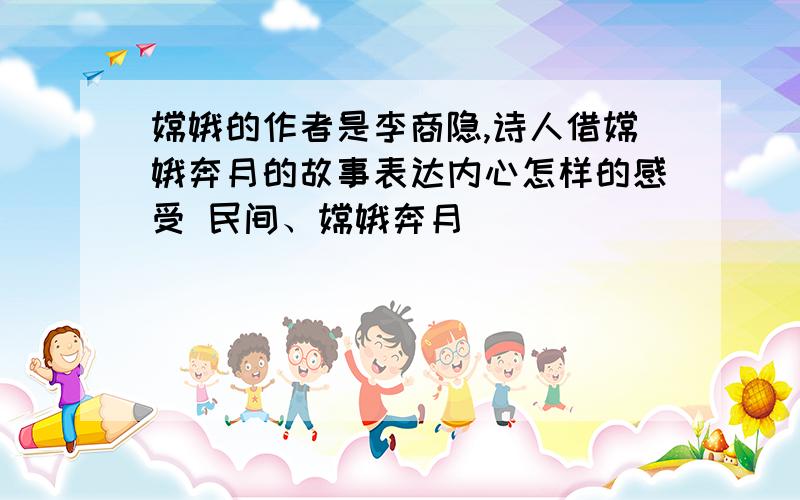 嫦娥的作者是李商隐,诗人借嫦娥奔月的故事表达内心怎样的感受 民间、嫦娥奔月